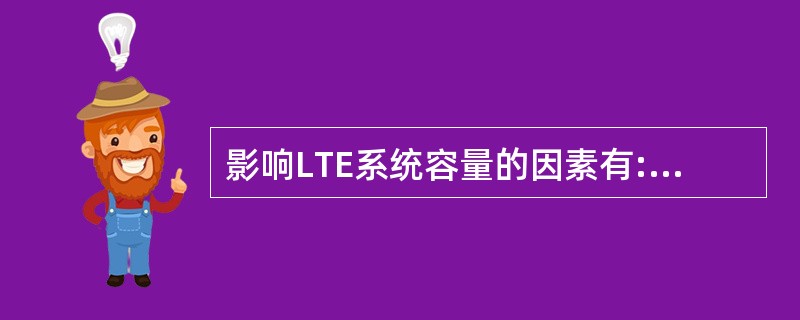 影响LTE系统容量的因素有:...